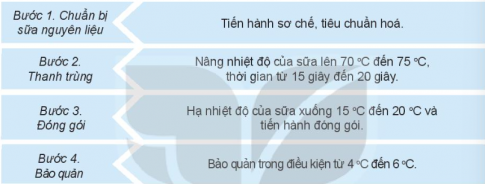 Bước 1. Chuẩn bị sữa nguyên liệu

Tiến hành sơ chế, tiêu chuẩn hoá.

Bước 2. Thanh trùng

Nâng nhiệt độ của sữa lên 70 °C đến 75 °C, thời gian từ 15 giây đến 20 giây.

Bước 3. Đóng gói

Hạ nhiệt độ của sữa xuống 15 °C đến 20 °C và tiến hành đóng gói.

Bước 4. Bảo quản

Bảo quản trong điều kiện từ 4 °C đến 6 °C.